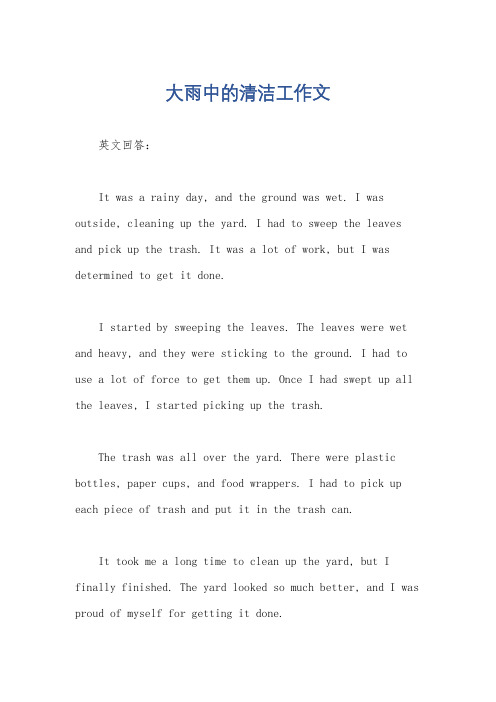 大雨中的清洁工作文

英文回答：

It was a rainy day, and the ground was wet. I was outside, cleaning up the yard. I had to sweep the leaves and pick up the trash. It was a lot of work, but I was determined to get it done.

I started by sweeping the leaves. The leaves were wet and heavy, and they were sticking to the ground. I had to use a lot of force to get them up. Once I had swept up all the leaves, I started picking up the trash.

The trash was all over the yard. There were plastic bottles, paper cups, and food wrappers. I had to pick up each piece of trash and put it in the trash can.

It took me a long time to clean up the yard, but I finally finished. The yard looked so much better, and I was proud of myself for getting it done.